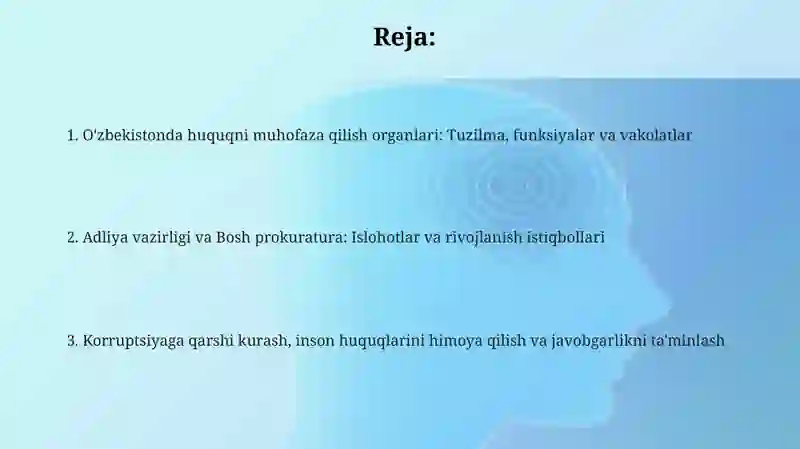 Reja:

1. O'zbekistonda huquqni muhofaza qilish organlari: Tuzilma, funksiyalar va vakolatlar

2. Adliya vazirligi va Bosh prokuratura: Islohotlar va rivojlanish istiqbollari

3. Korruptsiyaga qarshi kurash, inson huquqlarini himoya qilish va javobgarlikni ta'minlash